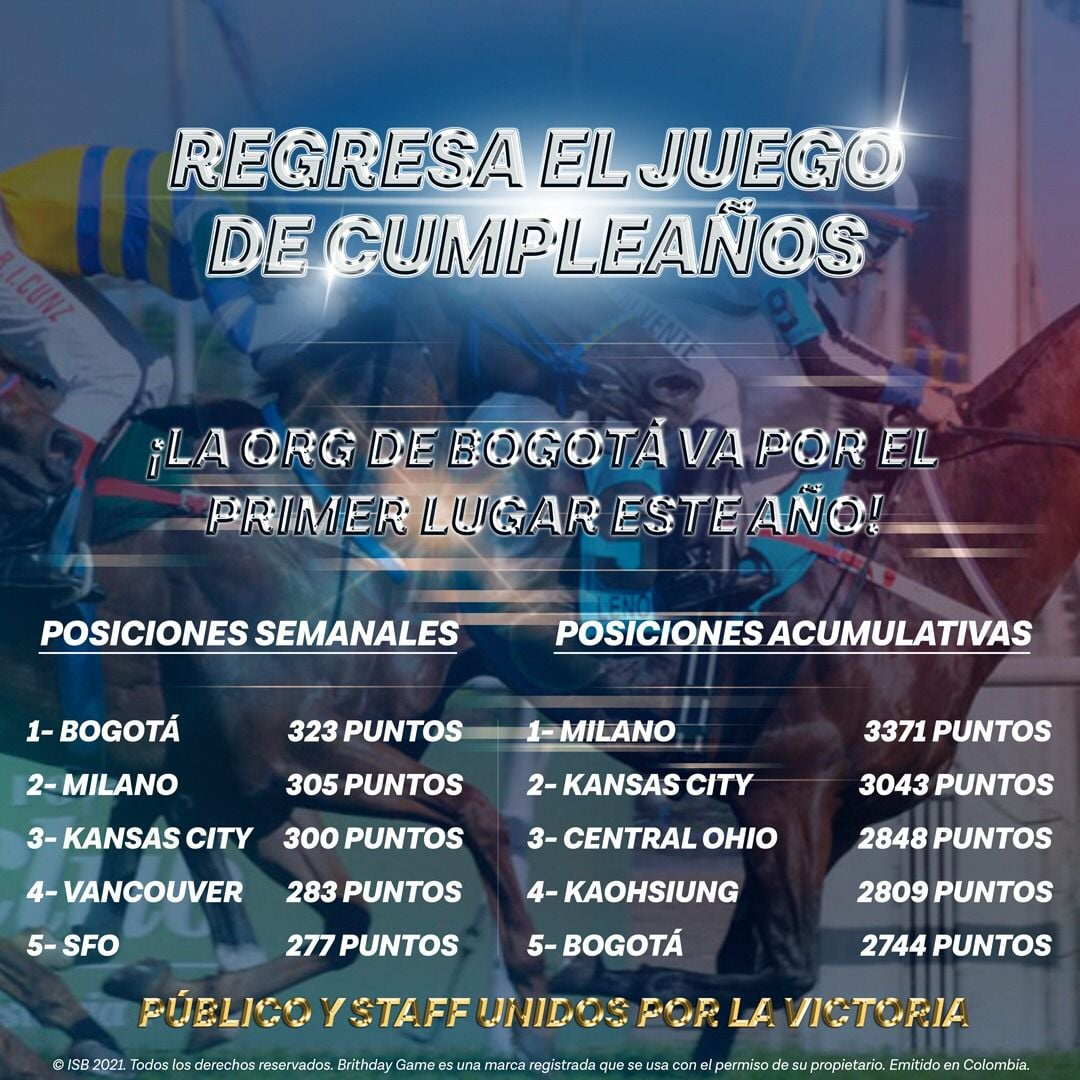 REGRESA EL JUEGO DE CUMPLEAÑOS

¡LA ORG DE BOGOTÁ VA POR EL PRIMER LUGAR ESTE AÑO!

POSICIONES SEMANALES

1- BOGOTÁ 323 PUNTOS
2- MILANO 305 PUNTOS
3- KANSAS CITY 300 PUNTOS
4- VANCOUVER 283 PUNTOS
5- SFO 277 PUNTOS

POSICIONES ACUMULATIVAS

1- MILANO 3371 PUNTOS
2- KANSAS CITY 3043 PUNTOS
3- CENTRAL OHIO 2848 PUNTOS
4- KAOHSIUNG 2809 PUNTOS
5- BOGOTÁ 2744 PUNTOS

PÚBLICO Y STAFF UNIDOS POR LA VICTORIA

© ISB 2021. Todos los derechos reservados. Brithday Game es una marca registrada que se usa con el permiso de su propietario. Emitido en Colombia.